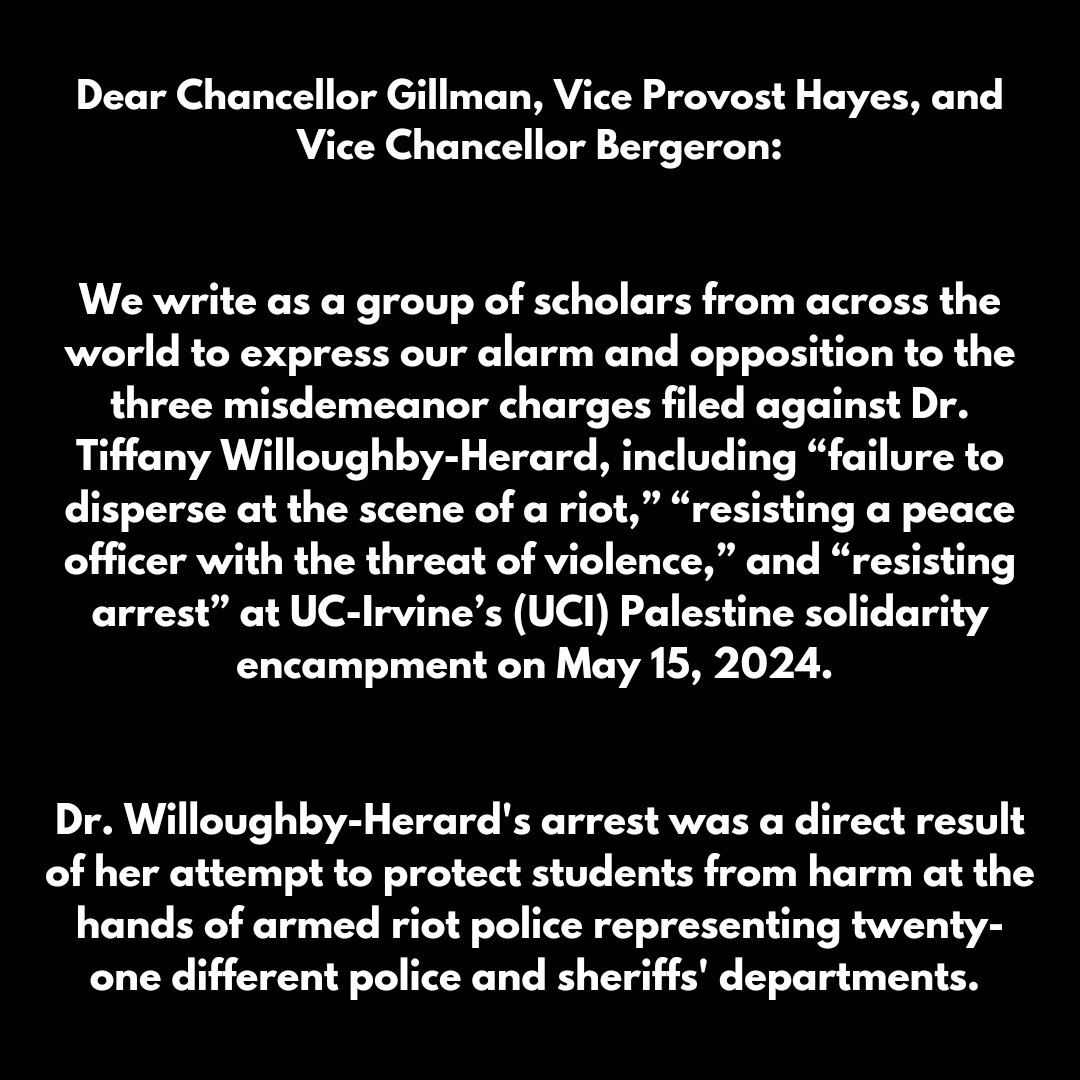 Dear Chancellor Gillman, Vice Provost Hayes, and Vice Chancellor Bergeron:

We write as a group of scholars from across the world to express our alarm and opposition to the three misdemeanor charges filed against Dr. Tiffany Willoughby-Herard, including “failure to disperse at the scene of a riot,” “resisting a peace officer with the threat of violence,” and “resisting arrest” at UC-Irvine’s (UCI) Palestine solidarity encampment on May 15, 2024.

Dr. Willoughby-Herard's arrest was a direct result of her attempt to protect students from harm at the hands of armed riot police representing twenty-one different police and sheriffs' departments.